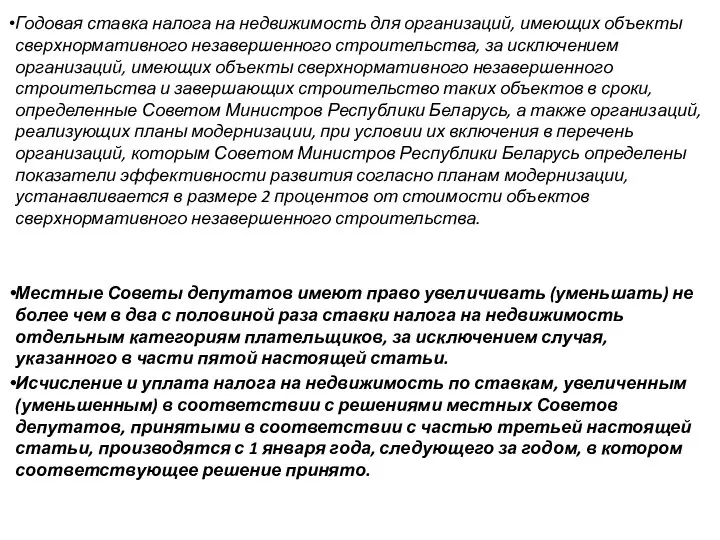 •Годовая ставка налога на недвижимость для организаций, имеющих объекты сверхнормативного незавершенного строительства, за исключением организаций, имеющих объекты сверхнормативного незавершенного строительства и завершающих строительство таких объектов в сроки, определенные Советом Министров Республики Беларусь, а также организаций, реализующих планы модернизации, при условии их включения в перечень организаций, которым Советом Министров Республики Беларусь определены показатели эффективности развития согласно планам модернизации, устанавливается в размере 2 процентов от стоимости объектов сверхнормативного незавершенного строительства.

•Местные Советы депутатов имеют право увеличивать (уменьшать) не более чем в два с половиной раза ставки налога на недвижимость отдельным категориям плательщиков, за исключением случая, указанного в части пятой настоящей статьи.

•Исчисление и уплата налога на недвижимость по ставкам, увеличенным (уменьшенным) в соответствии с решениями местных Советов депутатов, принятыми в соответствии с частью третьей настоящей статьи, производятся с 1 января года, следующего за годом, в котором соответствующее решение принято.